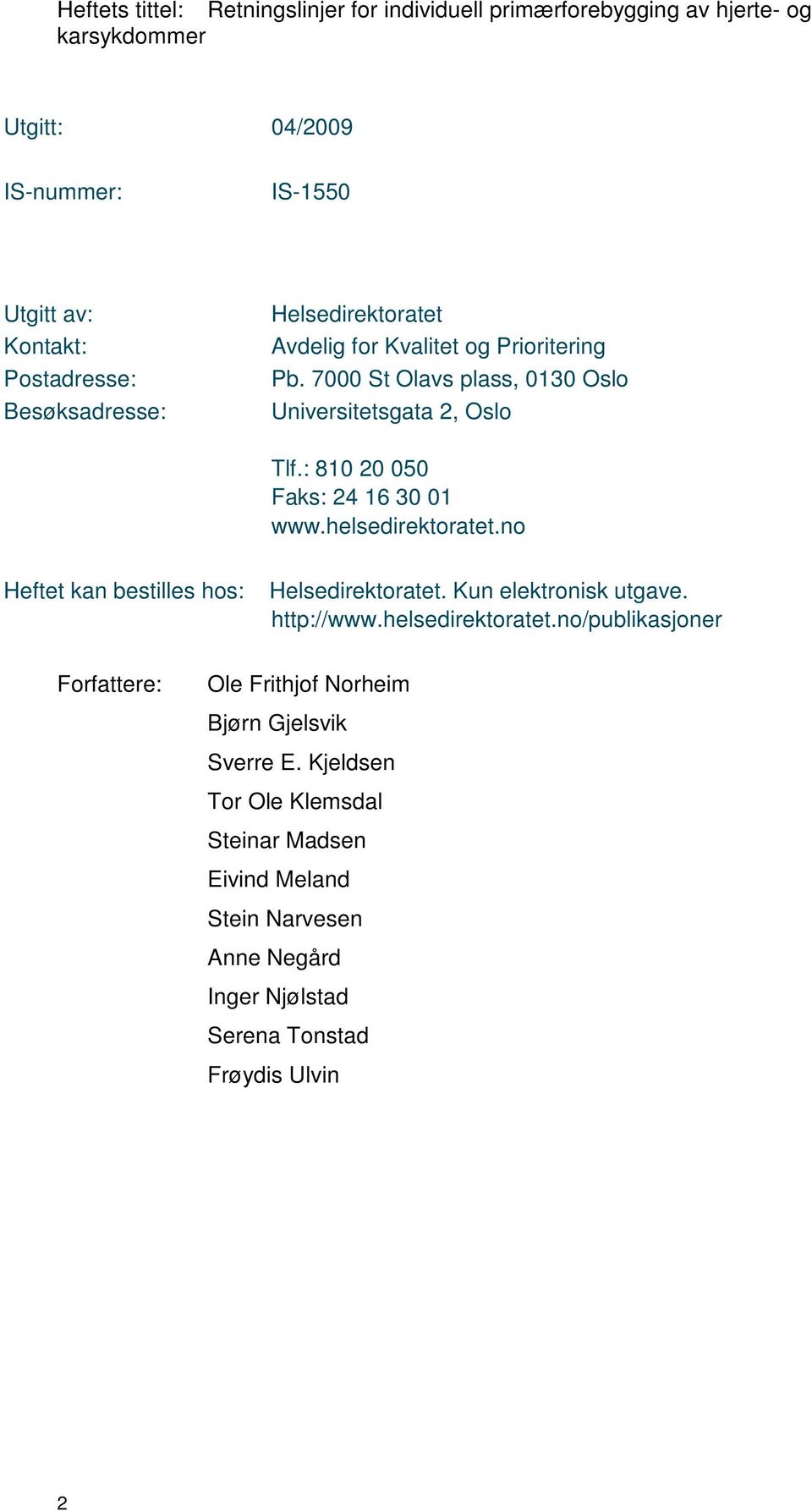 Heftets tittel: Retningslinjer for individuell primærforebygging av hjerte- og karsykdommer

Utgitt: 04/2009

IS-nummer: IS-1550

Utgitt av: Helsedirektoratet
Kontakt: Avdelig for Kvalitet og Prioritering
Postadresse: Pb. 7000 St Olavs plass, 0130 Oslo
Besøksadresse: Universitetsgata 2, Oslo

Tlf.: 810 20 050
Faks: 24 16 30 01
www.helsedirektoratet.no

Heftet kan bestilles hos: Helsedirektoratet. Kun elektronisk utgave. http://www.helsedirektoratet.no/publikasjoner

Forfattere: Ole Frithjof Norheim
Bjørn Gjelsvik
Sverre E. Kjeldsen
Tor Ole Klemsdal
Steinar Madsen
Eivind Meland
Stein Narvesen
Anne Negård
Inger Njølstad
Serena Tonstad
Frøydis Ulvin

2